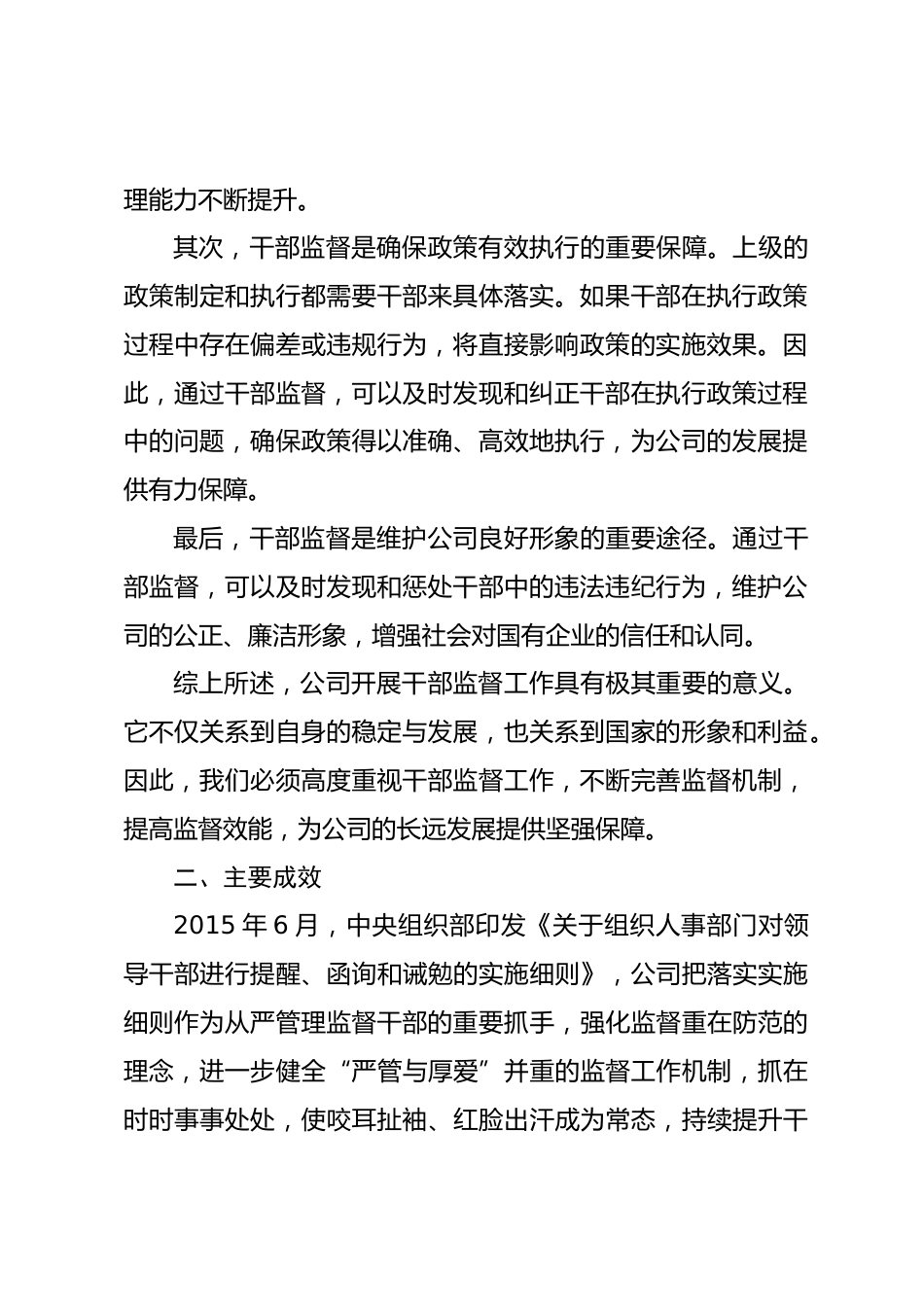 理能力不断提升。

其次，干部监督是确保政策有效执行的重要保障。上级的政策制定和执行都需要干部来具体落实。如果干部在执行政策过程中存在偏差或违规行为，将直接影响政策的实施效果。因此，通过干部监督，可以及时发现和纠正干部在执行政策过程中的问题，确保政策得以准确、高效地执行，为公司的发展提供有力保障。

最后，干部监督是维护公司良好形象的重要途径。通过干部监督，可以及时发现和惩处干部中的违法违纪行为，维护公司的公正、廉洁形象，增强社会对国有企业的信任和认同。

综上所述，公司开展干部监督工作具有极其重要的意义。它不仅关系到自身的稳定与发展，也关系到国家的形象和利益。因此，我们必须高度重视干部监督工作，不断完善监督机制，提高监督效能，为公司的长远发展提供坚强保障。

二、主要成效

2015 年 6 月，中央组织部印发《关于组织人事部门对领导干部进行提醒、函询和诫勉的实施细则》，公司把落实实施细则作为从严管理监督干部的重要抓手，强化监督重在防范的理念，进一步健全“严管与厚爱”并重的监督工作机制，抓在时时事事处处，使咬耳扯袖、红脸出汗成为常态，持续提升干